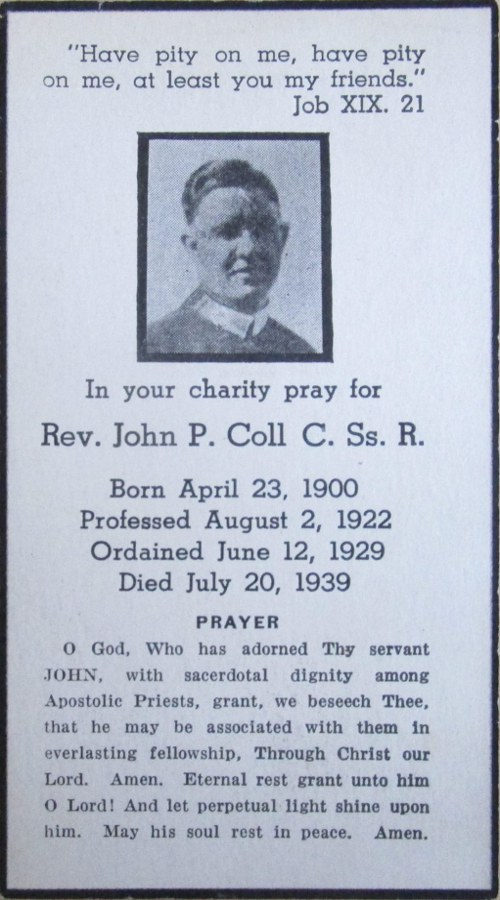 "Have pity on me, have pity on me, at least you my friends."
Job XIX. 21

In your charity pray for

Rev. John P. Coll C. Ss. R.

Born April 23, 1900
Professed August 2, 1922
Ordained June 12, 1929
Died July 20, 1939

PRAYER

O God, Who has adorned Thy servant JOHN, with sacerdotal dignity among Apostolic Priests, grant, we beseech Thee, that he may be associated with them in everlasting fellowship, Through Christ our Lord. Amen. Eternal rest grant unto him O Lord! And let perpetual light shine upon him. May his soul rest in peace. Amen.